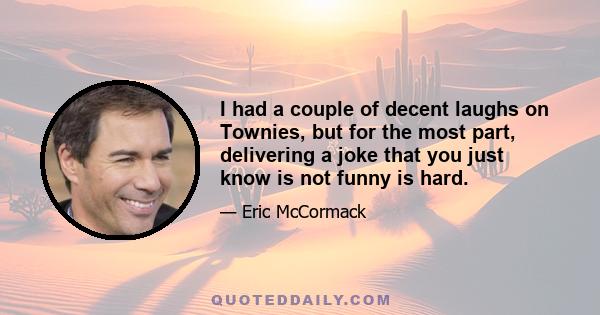 I had a couple of decent laughs on Townies, but for the most part, delivering a joke that you just know is not funny is hard.

— Eric McCormack

QUOTEDDAILY.COM